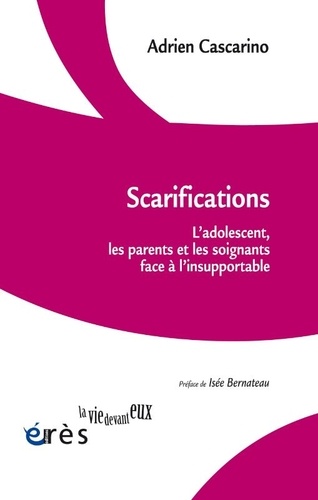 Adrien Cascarino

Scarifications

L'adolescent, les parents et les soignants face à l'insupportable

Préface de Isée Bernateau

la vie devant eux

érès